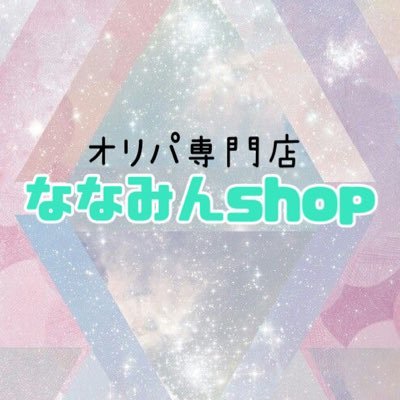 オリパ専門店
ななみんshop